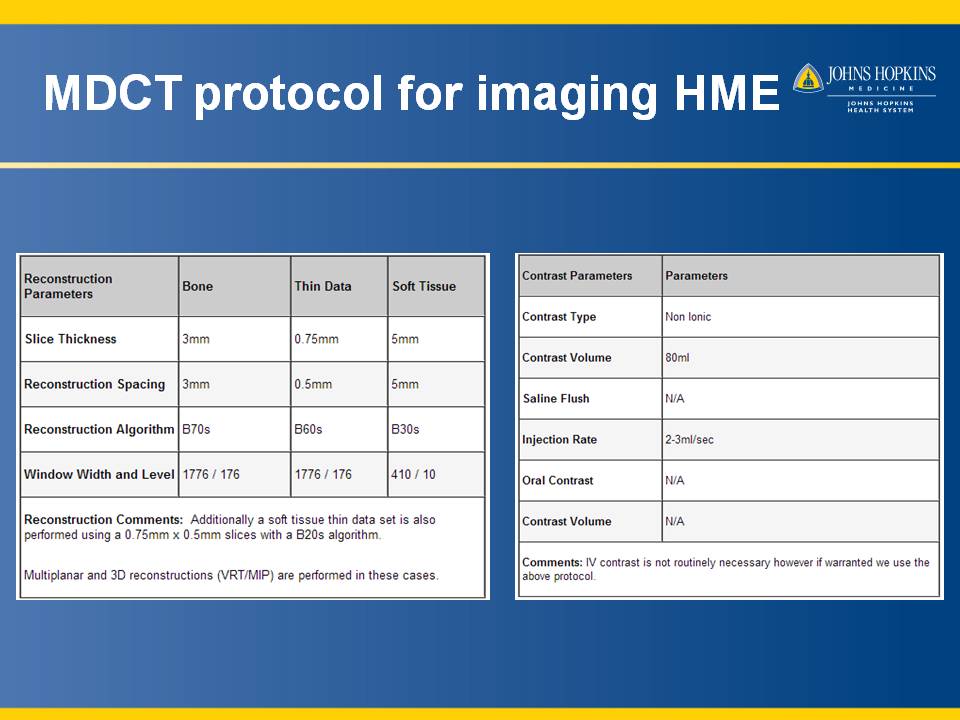 MDCT protocol for imaging HME

JOHNS HOPKINS
MEDICINE
JOHNS HOPKINS HEALTH SYSTEM

| Reconstruction Parameters | Bone | Thin Data | Soft Tissue |
|---|---|---|---|
| Slice Thickness | 3mm | 0.75mm | 5mm |
| Reconstruction Spacing | 3mm | 0.5mm | 5mm |
| Reconstruction Algorithm | B70s | B60s | B30s |
| Window Width and Level | 1776 / 176 | 1776 / 176 | 410 / 10 |

Reconstruction Comments: Additionally a soft tissue thin data set is also performed using a 0.75mm x 0.5mm slices with a B20s algorithm.

Multiplanar and 3D reconstructions (VRT/MIP) are performed in these cases.

| Contrast Parameters | Parameters |
|---|---|
| Contrast Type | Non Ionic |
| Contrast Volume | 80ml |
| Saline Flush | N/A |
| Injection Rate | 2-3ml/sec |
| Oral Contrast | N/A |
| Contrast Volume | N/A |

Comments: IV contrast is not routinely necessary however if warranted we use the above protocol.